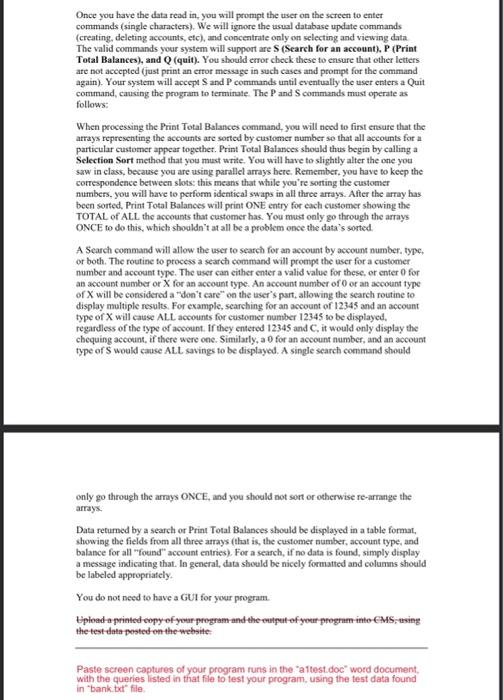 Once you have the data read in, you will prompt the user on the screen to enter commands (single characters). We will ignore the usual database update commands (creating, deleting accounts, etc), and concentrate only on selecting and viewing data. The valid commands your system will support are S (Search for an account), P (Print Total Balances), and Q (quit). You should error check these to ensure that other letters are not accepted (just print an error message in such cases and prompt for the command again). Your system will accept S and P commands until eventually the user enters a Quit command, causing the program to terminate. The P and S commands must operate as follows:

When processing the Print Total Balances command, you will need to first ensure that the arrays representing the accounts are sorted by customer number so that all accounts for a particular customer appear together. Print Total Balances should thus begin by calling a Selection Sort method that you must write. You will have to slightly alter the one you saw in class, because you are using parallel arrays here. Remember, you have to keep the correspondence between slots: this means that while you're sorting the customer numbers, you will have to perform identical swaps in all three arrays. After the array has been sorted, Print Total Balances will print ONE entry for each customer showing the TOTAL of ALL the accounts that customer has. You must only go through the arrays ONCE to do this, which shouldn't at all be a problem once the data's sorted.

A Search command will allow the user to search for an account by account number, type, or both. The routine to process a search command will prompt the user for a customer number and account type. The user can either enter a valid value for these, or enter 0 for an account number or X for an account type. An account number of 0 or an account type of X will be considered a "don't care" on the user's part, allowing the search routine to display multiple results. For example, searching for an account of 12345 and an account type of X will cause ALL accounts for customer number 12345 to be displayed, regardless of the type of account. If they entered 12345 and C, it would only display the chequing account, if there were one. Similarly, a 0 for an account number, and an account type of S would cause ALL savings to be displayed. A single search command should

only go through the arrays ONCE, and you should not sort or otherwise re-arrange the arrays.

Data returned by a search or Print Total Balances should be displayed in a table format, showing the fields from all three arrays (that is, the customer number, account type, and balance for all "found" account entries). For a search, if no data is found, simply display a message indicating that. In general, data should be nicely formatted and columns should be labeled appropriately.

You do not need to have a GUI for your program.

Upload a printed copy of your program and the output of your program into CMS, using the test data posted on the website.

Paste screen captures of your program runs in the "a1test.doc" word document, with the queries listed in that file to test your program, using the test data found in "bank.txt" file.